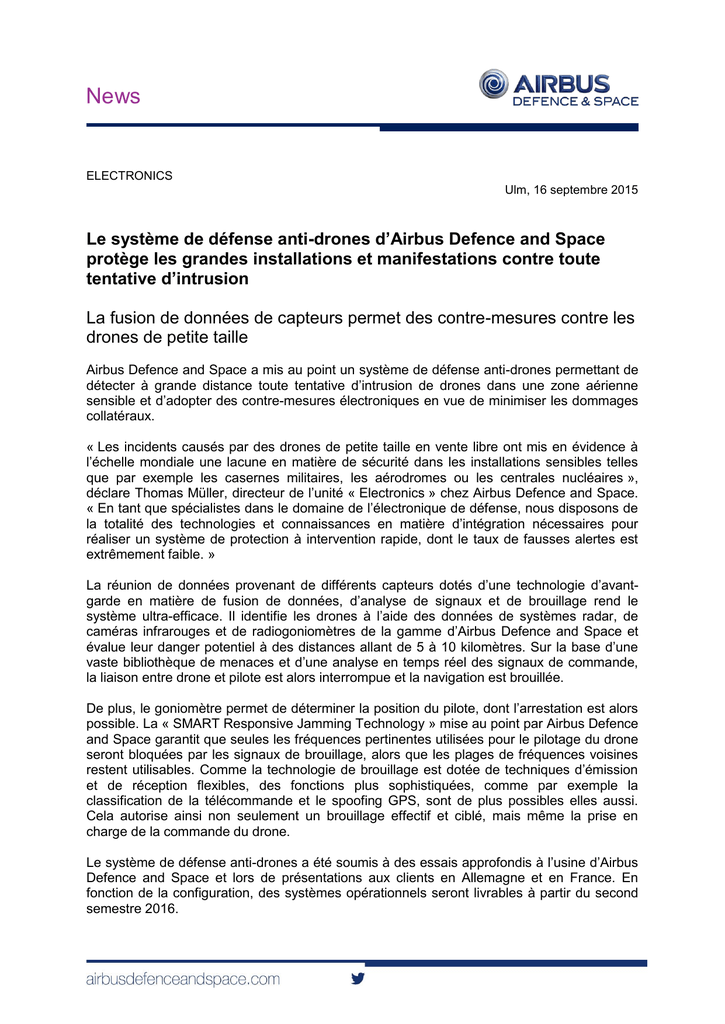 News

AIRBUS
DEFENCE & SPACE

ELECTRONICS

Ulm, 16 septembre 2015

Le système de défense anti-drones d’Airbus Defence and Space protège les grandes installations et manifestations contre toute tentative d’intrusion

La fusion de données de capteurs permet des contre-mesures contre les drones de petite taille

Airbus Defence and Space a mis au point un système de défense anti-drones permettant de détecter à grande distance toute tentative d’intrusion de drones dans une zone aérienne sensible et d’adopter des contre-mesures électroniques en vue de minimiser les dommages collatéraux.

« Les incidents causés par des drones de petite taille en vente libre ont mis en évidence à l’échelle mondiale une lacune en matière de sécurité dans les installations sensibles telles que par exemple les casernes militaires, les aérodromes ou les centrales nucléaires », déclare Thomas Müller, directeur de l’unité « Electronics » chez Airbus Defence and Space. « En tant que spécialistes dans le domaine de l’électronique de défense, nous disposons de la totalité des technologies et connaissances en matière d’intégration nécessaires pour réaliser un système de protection à intervention rapide, dont le taux de fausses alertes est extrêmement faible. »

La réunion de données provenant de différents capteurs dotés d’une technologie d’avant-garde en matière de fusion de données, d’analyse de signaux et de brouillage rend le système ultra-efficace. Il identifie les drones à l’aide des données de systèmes radar, de caméras infrarouges et de radiogoniomètres de la gamme d’Airbus Defence and Space et évalue leur danger potentiel à des distances allant de 5 à 10 kilomètres. Sur la base d’une vaste bibliothèque de menaces et d’une analyse en temps réel des signaux de commande, la liaison entre drone et pilote est alors interrompue et la navigation est brouillée.

De plus, le goniomètre permet de déterminer la position du pilote, dont l’arrestation est alors possible. La « SMART Responsive Jamming Technology » mise au point par Airbus Defence and Space garantit que seules les fréquences pertinentes utilisées pour le pilotage du drone seront bloquées par les signaux de brouillage, alors que les plages de fréquences voisines restent utilisables. Comme la technologie de brouillage est dotée de techniques d’émission et de réception flexibles, des fonctions plus sophistiquées, comme par exemple la classification de la télécommande et le spoofing GPS, sont de plus possibles elles aussi. Cela autorise ainsi non seulement un brouillage effectif et ciblé, mais même la prise en charge de la commande du drone.

Le système de défense anti-drones a été soumis à des essais approfondis à l’usine d’Airbus Defence and Space et lors de présentations aux clients en Allemagne et en France. En fonction de la configuration, des systèmes opérationnels seront livrables à partir du second semestre 2016.

airbusdefenceandspace.com